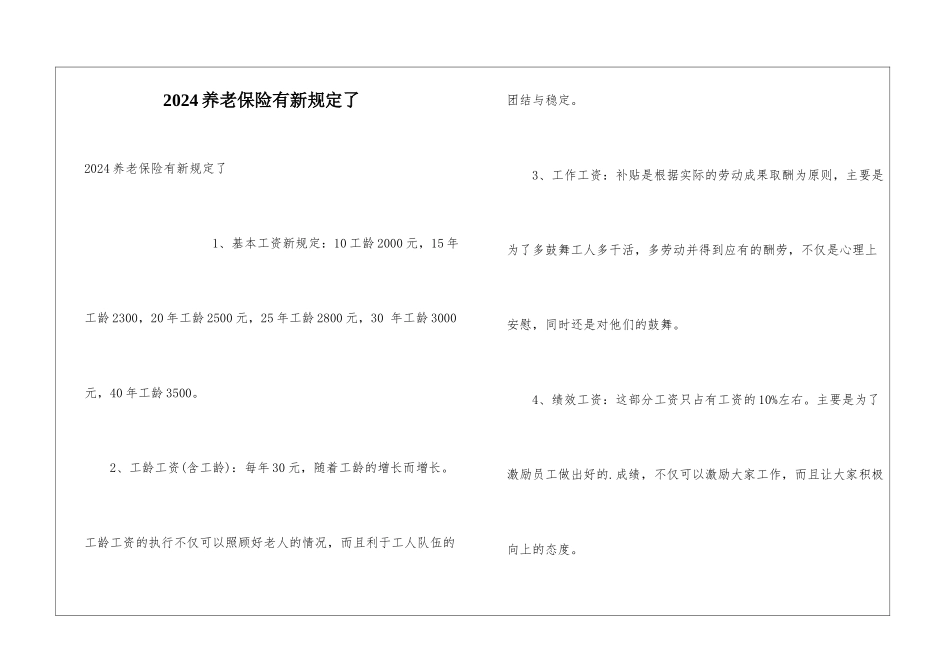 2024养老保险有新规定了

2024养老保险有新规定了

1、基本工资新规定：10工龄2000元，15年工龄2300，20年工龄2500元，25年工龄2800元，30 年工龄3000元，40年工龄3500。

2、工龄工资(含工龄)：每年30元，随着工龄的增长而增长。工龄工资的执行不仅可以照顾好老人的情况，而且利于工人队伍的团结与稳定。

3、工作工资：补贴是根据实际的劳动成果取酬为原则，主要是为了多鼓舞工人多干活，多劳动并得到应有的酬劳，不仅是心理上安慰，同时还是对他们的鼓舞。

4、绩效工资：这部分工资只占有工资的10%左右。主要是为了激励员工做出好的.成绩，不仅可以激励大家工作，而且让大家积极向上的态度。